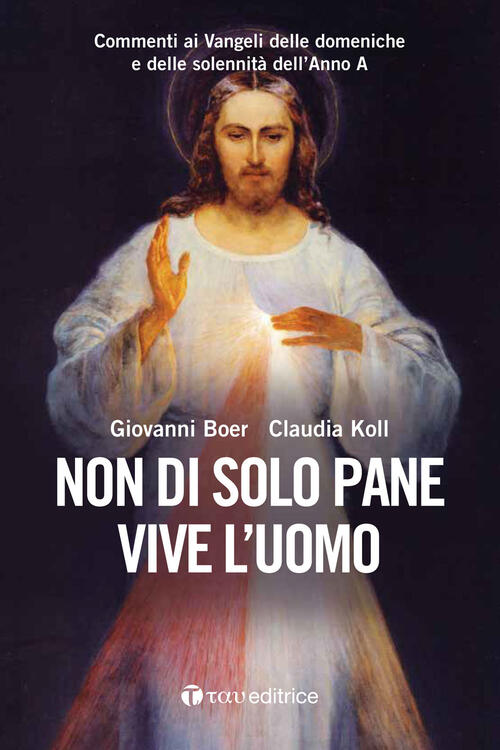 Commenti ai Vangeli delle domeniche e delle solennità dell'Anno A

Giovanni Boer Claudia Koll

NON DI SOLO PANE VIVE L'UOMO

ταυ editrice